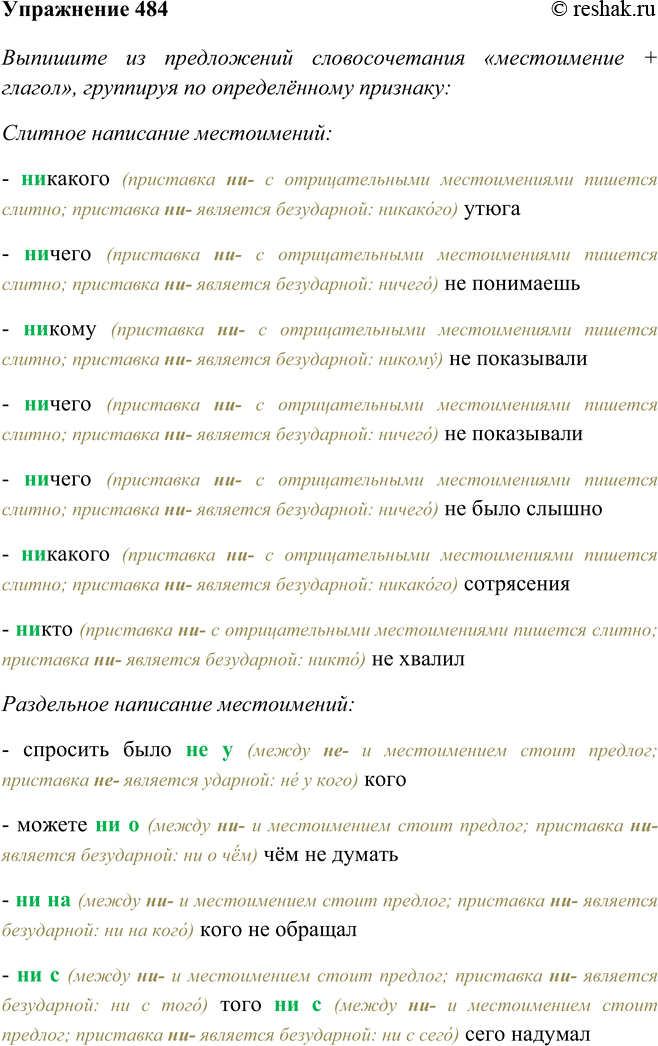 Упражнение 484 © reshak.ru

Выпишите из предложений словосочетания «местоимение + глагол», группируя по определённому признаку:

Слитное написание местоимений:

- никакого (приставка ни- с отрицательными местоимениями пишется слитно; приставка ни- является безударной: никако́го) утюга

- ничего (приставка ни- с отрицательными местоимениями пишется слитно; приставка ни- является безударной: ничего́) не понимаешь

- никому (приставка ни- с отрицательными местоимениями пишется слитно; приставка ни- является безударной: никому́) не показывали

- ничего (приставка ни- с отрицательными местоимениями пишется слитно; приставка ни- является безударной: ничего́) не показывали

- ничего (приставка ни- с отрицательными местоимениями пишется слитно; приставка ни- является безударной: ничего́) не было слышно

- никакого (приставка ни- с отрицательными местоимениями пишется слитно; приставка ни- является безударной: никако́го) сотрясения

- никто (приставка ни- с отрицательными местоимениями пишется слитно; приставка ни- является безударной: никто́) не хвалил

Раздельное написание местоимений:

- спросить было не у (между не- и местоимением стоит предлог; приставка не- является ударной: не́ у кого) кого

- можете ни о (между ни- и местоимением стоит предлог; приставка ни- является безударной: ни о чём) чём не думать

- ни на (между ни- и местоимением стоит предлог; приставка ни- является безударной: ни на кого́) кого не обращал

- ни с (между ни- и местоимением стоит предлог; приставка ни- является безударной: ни с того́) того ни с (между ни- и местоимением стоит предлог; приставка ни- является безударной: ни с сего́) сего надумал